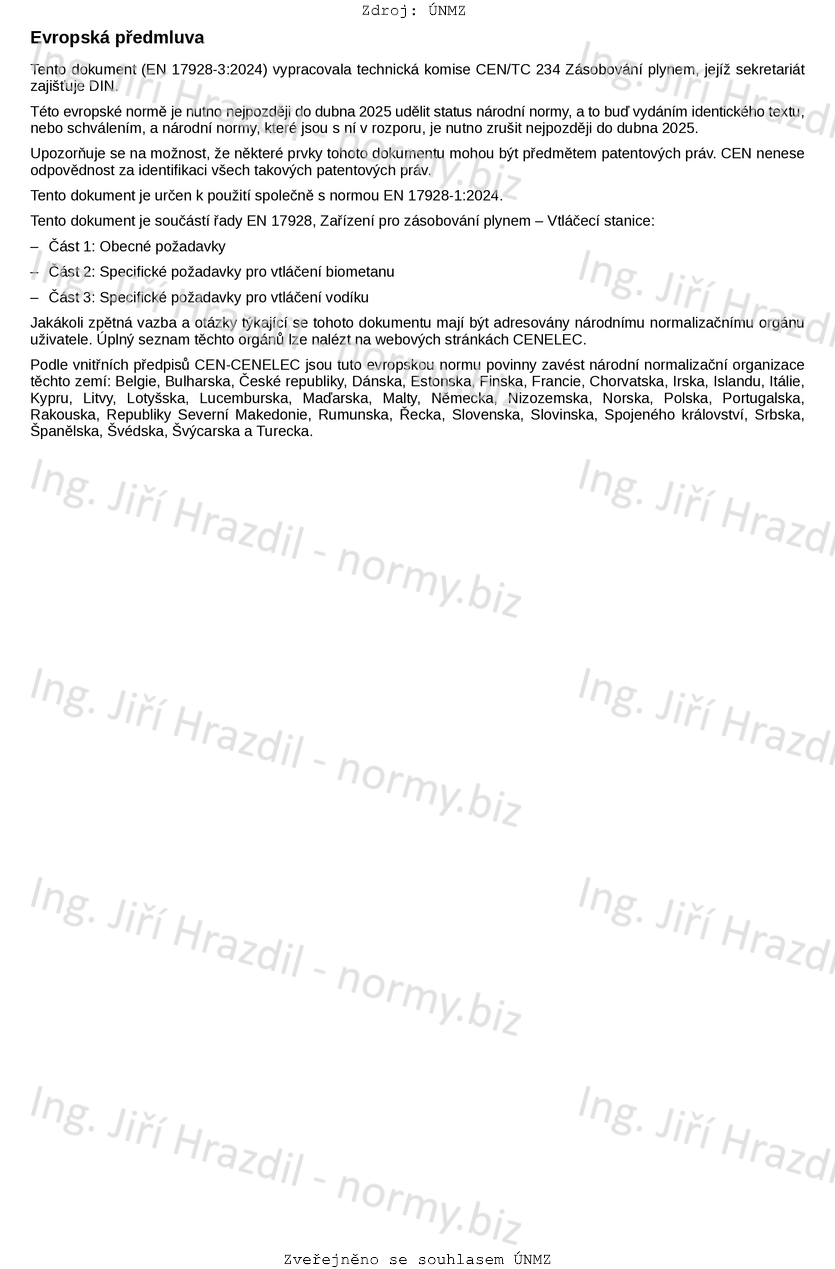 Zdroj: ÚNMZ

Evropská předmluva

Tento dokument (EN 17928-3:2024) vypracovala technická komise CEN/TC 234 Zásobování plynem, jejíž sekretariát zajišťuje DIN.

Této evropské normě je nutno nejpozději do dubna 2025 udělit status národní normy, a to buď vydáním identického textu, nebo schválením, a národní normy, které jsou s ní v rozporu, je nutno zrušit nejpozději do dubna 2025.

Upozorňuje se na možnost, že některé prvky tohoto dokumentu mohou být předmětem patentových práv. CEN nenese odpovědnost za identifikaci všech takových patentových práv.

Tento dokument je určen k použití společně s normou EN 17928-1:2024.

Tento dokument je součástí řady EN 17928, Zařízení pro zásobování plynem – Vtláčecí stanice:

– Část 1: Obecné požadavky

– Část 2: Specifické požadavky pro vtláčení biometanu

– Část 3: Specifické požadavky pro vtláčení vodíku

Jakákoli zpětná vazba a otázky týkající se tohoto dokumentu mají být adresovány národnímu normalizačnímu orgánu uživatele. Úplný seznam těchto orgánů lze nalézt na webových stránkách CENELEC.

Podle vnitřních předpisů CEN-CENELEC jsou tuto evropskou normu povinny zavést národní normalizační organizace těchto zemí: Belgie, Bulharska, České republiky, Dánska, Estonska, Finska, Francie, Chorvatska, Irska, Islandu, Itálie, Kypru, Litvy, Lotyšska, Lucemburska, Maďarska, Malty, Německa, Nizozemska, Norska, Polska, Portugalska, Rakouska, Republiky Severní Makedonie, Rumunska, Řecka, Slovenska, Slovinska, Spojeného království, Srbska, Španělska, Švédska, Švýcarska a Turecka.

Ing. Jiří Hrazdil - normy.biz

Zveřejněno se souhlasem ÚNMZ